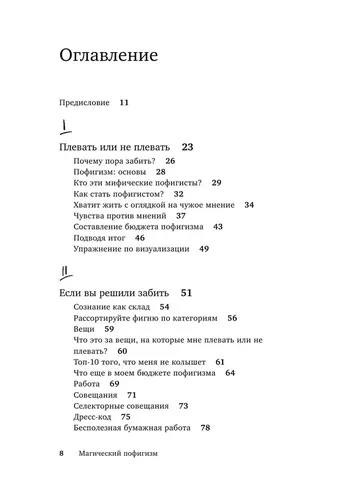 Оглавление

Предисловие 11

I

Плевать или не плевать 23

Почему пора забить? 26
Пофигизм: основы 28
Кто эти мифические пофигисты? 29
Как стать пофигистом? 32
Хватит жить с оглядкой на чужое мнение 34
Чувства против мнений 37
Составление бюджета пофигизма 43
Подводя итог 46
Упражнение по визуализации 49

II

Если вы решили забить 51

Сознание как склад 54
Рассортируйте фигню по категориям 56
Вещи 59
Что это за вещи, на которые мне плевать или не плевать? 60
Топ-10 того, что меня не колышет 61
Что еще в моем бюджете пофигизма 64
Работа 69
Совещания 71
Селекторные совещания 73
Дресс-код 75
Бесполезная бумажная работа 78

8 Магический пофигизм